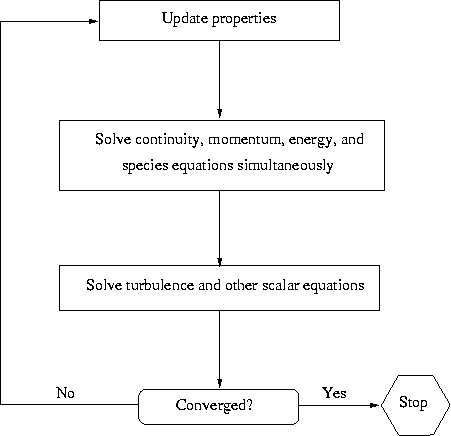 Update properties

Solve continuity, momentum, energy, and species equations simultaneously

Solve turbulence and other scalar equations

No

Converged?

Yes

Stop